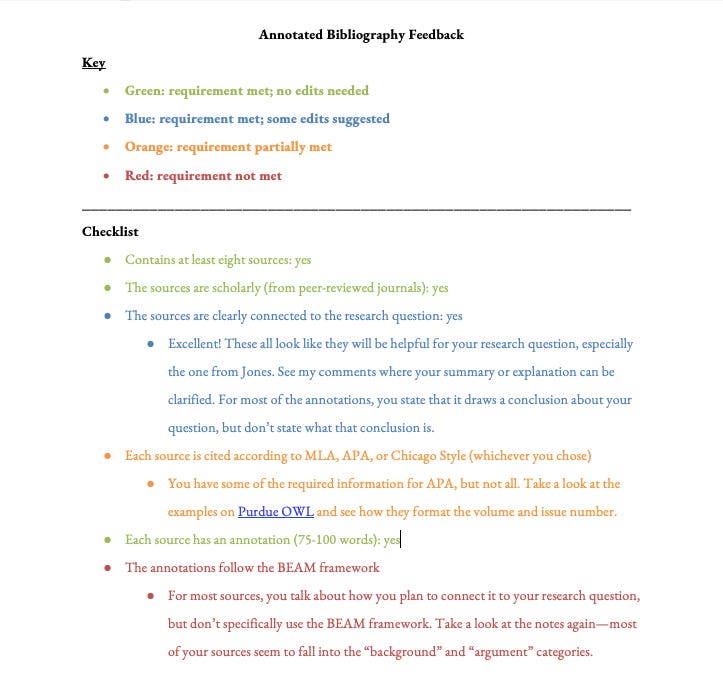 Annotated Bibliography Feedback

Key

- Green: requirement met; no edits needed
- Blue: requirement met; some edits suggested
- Orange: requirement partially met
- Red: requirement not met

Checklist

- Contains at least eight sources: yes
- The sources are scholarly (from peer-reviewed journals): yes
- The sources are clearly connected to the research question: yes
  - Excellent! These all look like they will be helpful for your research question, especially the one from Jones. See my comments where your summary or explanation can be clarified. For most of the annotations, you state that it draws a conclusion about your question, but don't state what that conclusion is.
- Each source is cited according to MLA, APA, or Chicago Style (whichever you chose)
  - You have some of the required information for APA, but not all. Take a look at the examples on Purdue OWL and see how they format the volume and issue number.
- Each source has an annotation (75-100 words): yes
- The annotations follow the BEAM framework
  - For most sources, you talk about how you plan to connect it to your research question, but don't specifically use the BEAM framework. Take a look at the notes again—most of your sources seem to fall into the "background" and "argument" categories.